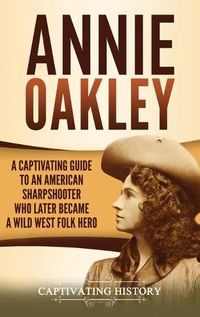 ANNIE
OAKLEY

A CAPTIVATING GUIDE TO AN AMERICAN SHARPSHOOTER WHO LATER BECAME A WILD WEST FOLK HERO

CAPTIVATING HISTORY